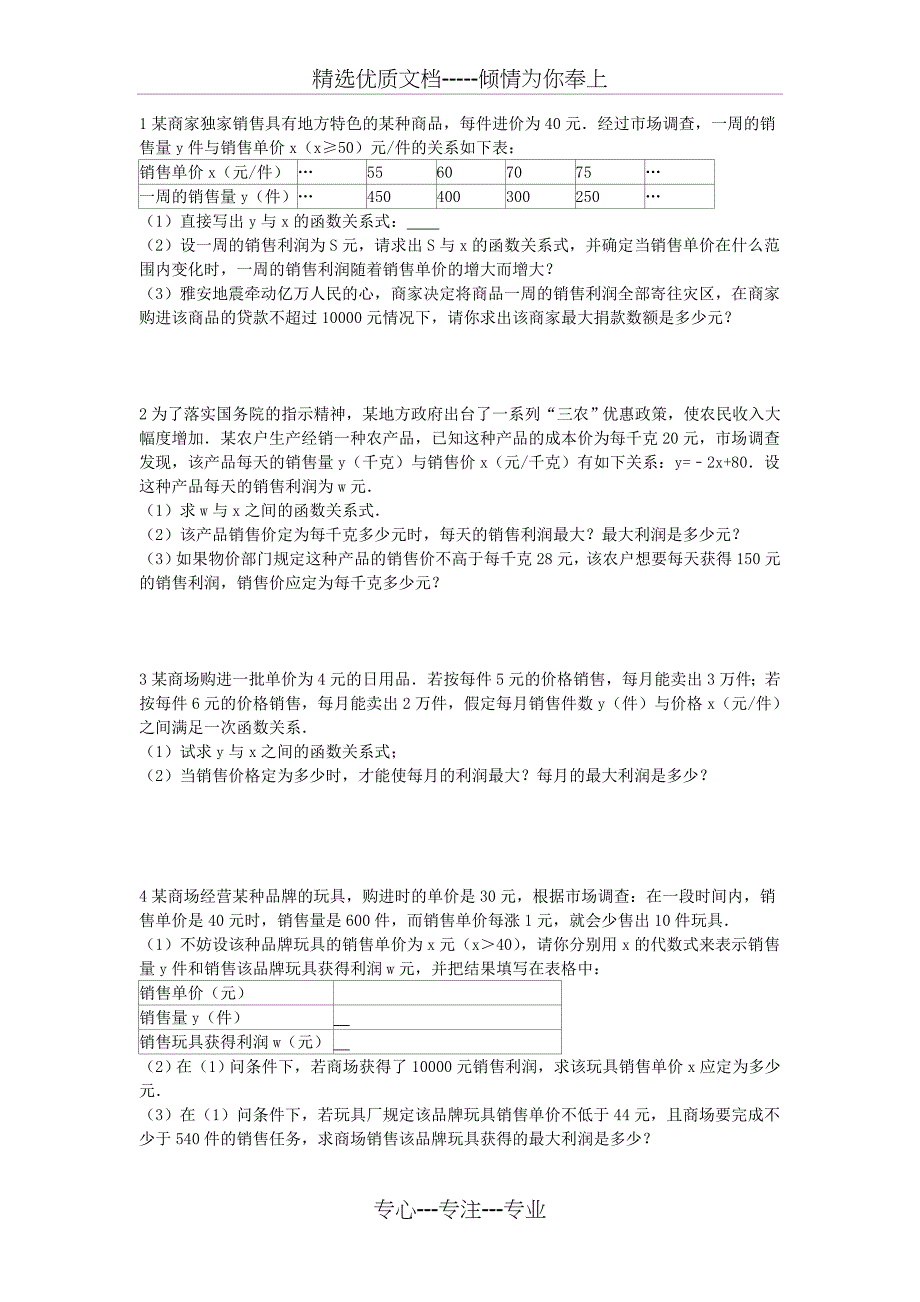 精选优质文档-----倾情为你奉上

1 某商家独家销售具有地方特色的某种商品，每件进价为 40 元．经过市场调查，一周的销售量 y 件与销售单价 x（x≥50）元/件的关系如下表：

| 销售单价 x（元/件） | … | 55 | 60 | 70 | 75 | … |
|---|---|---|---|---|---|---|
| 一周的销售量 y（件） | … | 450 | 400 | 300 | 250 | … |

（1）直接写出 y 与 x 的函数关系式：____

（2）设一周的销售利润为 S 元，请求出 S 与 x 的函数关系式，并确定当销售单价在什么范围内变化时，一周的销售利润随着销售单价的增大而增大？

（3）雅安地震牵动亿万人民的心，商家决定将商品一周的销售利润全部寄往灾区，在商家购进该商品的贷款不超过 10000 元情况下，请你求出该商家最大捐款数额是多少元？

2 为了落实国务院的指示精神，某地方政府出台了一系列“三农”优惠政策，使农民收入大幅度增加．某农户生产经销一种农产品，已知这种产品的成本价为每千克 20 元，市场调查发现，该产品每天的销售量 y（千克）与销售价 x（元/千克）有如下关系：y=－2x+80．设这种产品每天的销售利润为 w 元．

（1）求 w 与 x 之间的函数关系式．

（2）该产品销售价定为每千克多少元时，每天的销售利润最大？最大利润是多少元？

（3）如果物价部门规定这种产品的销售价不高于每千克 28 元，该农户想要每天获得 150 元的销售利润，销售价应定为每千克多少元？

3 某商场购进一批单价为 4 元的日用品．若按每件 5 元的价格销售，每月能卖出 3 万件；若按每件 6 元的价格销售，每月能卖出 2 万件，假定每月销售件数 y（件）与价格 x（元/件）之间满足一次函数关系．

（1）试求 y 与 x 之间的函数关系式；

（2）当销售价格定为多少时，才能使每月的利润最大？每月的最大利润是多少？

4 某商场经营某种品牌的玩具，购进时的单价是 30 元，根据市场调查：在一段时间内，销售单价是 40 元时，销售量是 600 件，而销售单价每涨 1 元，就会少售出 10 件玩具．

（1）不妨设该种品牌玩具的销售单价为 x 元（x＞40），请你分别用 x 的代数式来表示销售量 y 件和销售该品牌玩具获得利润 w 元，并把结果填写在表格中：

| 销售单价（元） |  |
|---|---|
| 销售量 y（件） | __ |
| 销售玩具获得利润 w（元） | __ |

（2）在（1）问条件下，若商场获得了 10000 元销售利润，求该玩具销售单价 x 应定为多少元．

（3）在（1）问条件下，若玩具厂规定该品牌玩具销售单价不低于 44 元，且商场要完成不少于 540 件的销售任务，求商场销售该品牌玩具获得的最大利润是多少？

专心---专注---专业